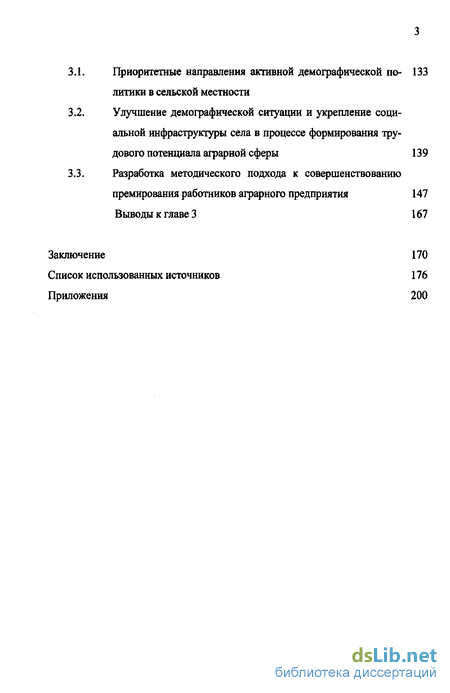 3

3.1. Приоритетные направления активной демографической политики в сельской местности 133

3.2. Улучшение демографической ситуации и укрепление социальной инфраструктуры села в процессе формирования трудового потенциала аграрной сферы 139

3.3. Разработка методического подхода к совершенствованию премирования работников аграрного предприятия 147

Выводы к главе 3 167

Заключение 170

Список использованных источников 176

Приложения 200

dsLib.net
библиотека диссертаций